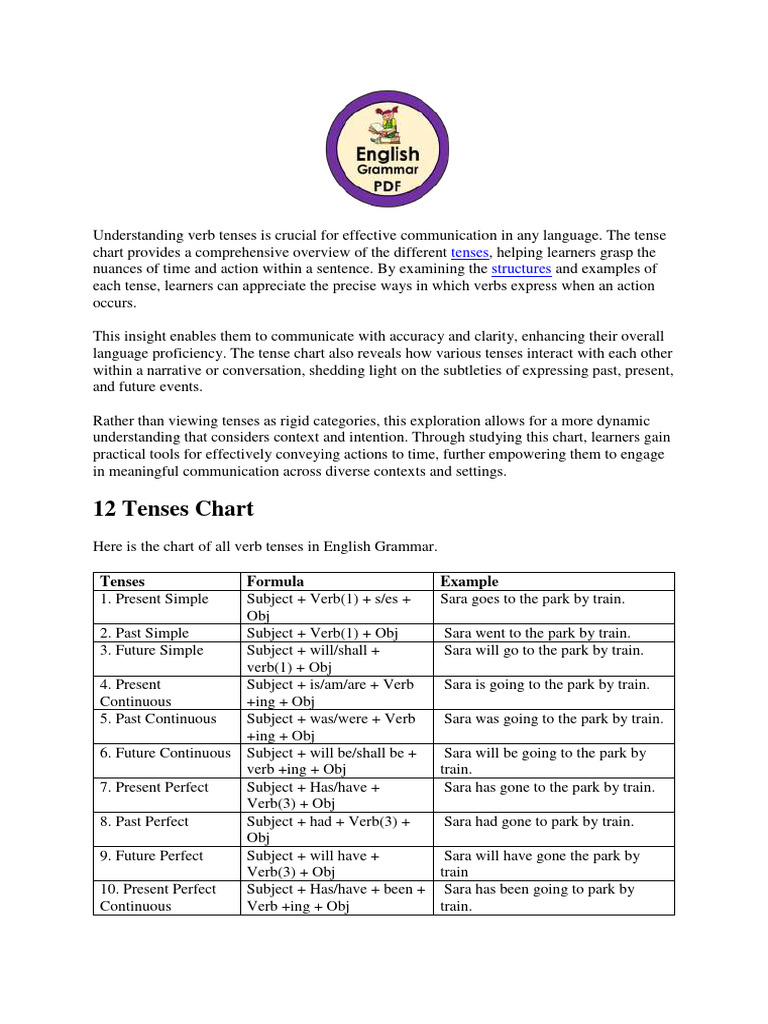 English
Grammar
PDF

Understanding verb tenses is crucial for effective communication in any language. The tense chart provides a comprehensive overview of the different tenses, helping learners grasp the nuances of time and action within a sentence. By examining the structures and examples of each tense, learners can appreciate the precise ways in which verbs express when an action occurs.

This insight enables them to communicate with accuracy and clarity, enhancing their overall language proficiency. The tense chart also reveals how various tenses interact with each other within a narrative or conversation, shedding light on the subtleties of expressing past, present, and future events.

Rather than viewing tenses as rigid categories, this exploration allows for a more dynamic understanding that considers context and intention. Through studying this chart, learners gain practical tools for effectively conveying actions to time, further empowering them to engage in meaningful communication across diverse contexts and settings.

12 Tenses Chart

Here is the chart of all verb tenses in English Grammar.

| Tenses | Formula | Example |
|---|---|---|
| 1. Present Simple | Subject + Verb(1) + s/es + Obj | Sara goes to the park by train. |
| 2. Past Simple | Subject + Verb(1) + Obj | Sara went to the park by train. |
| 3. Future Simple | Subject + will/shall + verb(1) + Obj | Sara will go to the park by train. |
| 4. Present Continuous | Subject + is/am/are + Verb +ing + Obj | Sara is going to the park by train. |
| 5. Past Continuous | Subject + was/were + Verb +ing + Obj | Sara was going to the park by train. |
| 6. Future Continuous | Subject + will be/shall be + verb +ing + Obj | Sara will be going to the park by train. |
| 7. Present Perfect | Subject + Has/have + Verb(3) + Obj | Sara has gone to the park by train. |
| 8. Past Perfect | Subject + had + Verb(3) + Obj | Sara had gone to park by train. |
| 9. Future Perfect | Subject + will have + Verb(3) + Obj | Sara will have gone the park by train |
| 10. Present Perfect Continuous | Subject + Has/have + been + Verb +ing + Obj | Sara has been going to park by train. |